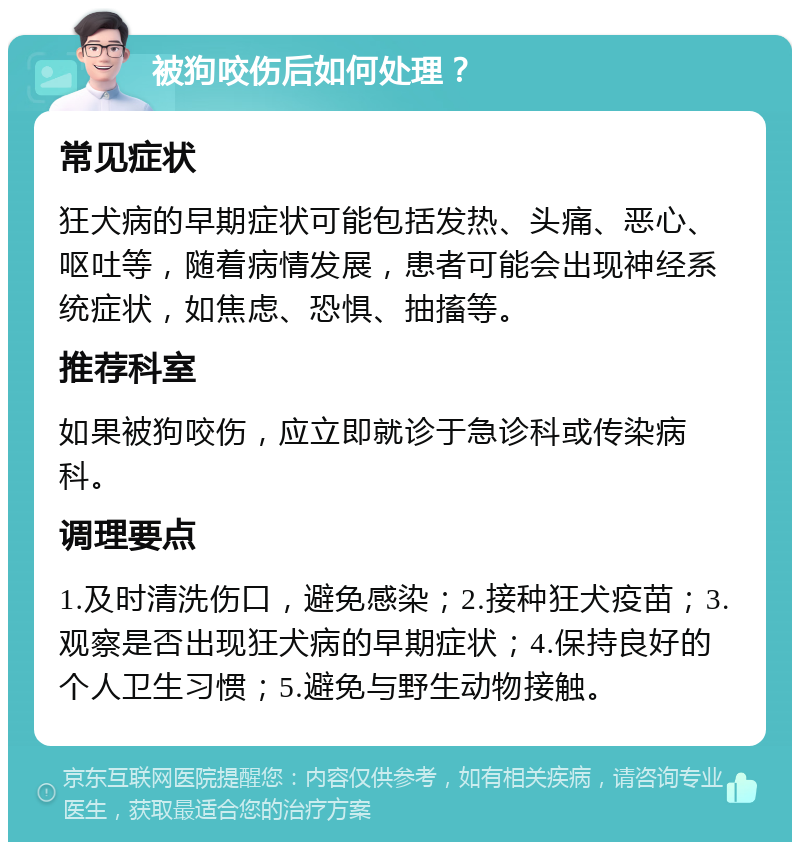 被狗咬伤后如何处理？

常见症状

狂犬病的早期症状可能包括发热、头痛、恶心、呕吐等，随着病情发展，患者可能会出现神经系统症状，如焦虑、恐惧、抽搐等。

推荐科室

如果被狗咬伤，应立即就诊于急诊科或传染病科。

调理要点

1.及时清洗伤口，避免感染；2.接种狂犬疫苗；3.观察是否出现狂犬病的早期症状；4.保持良好的个人卫生习惯；5.避免与野生动物接触。

京东互联网医院提醒您：内容仅供参考，如有相关疾病，请咨询专业医生，获取最适合您的治疗方案